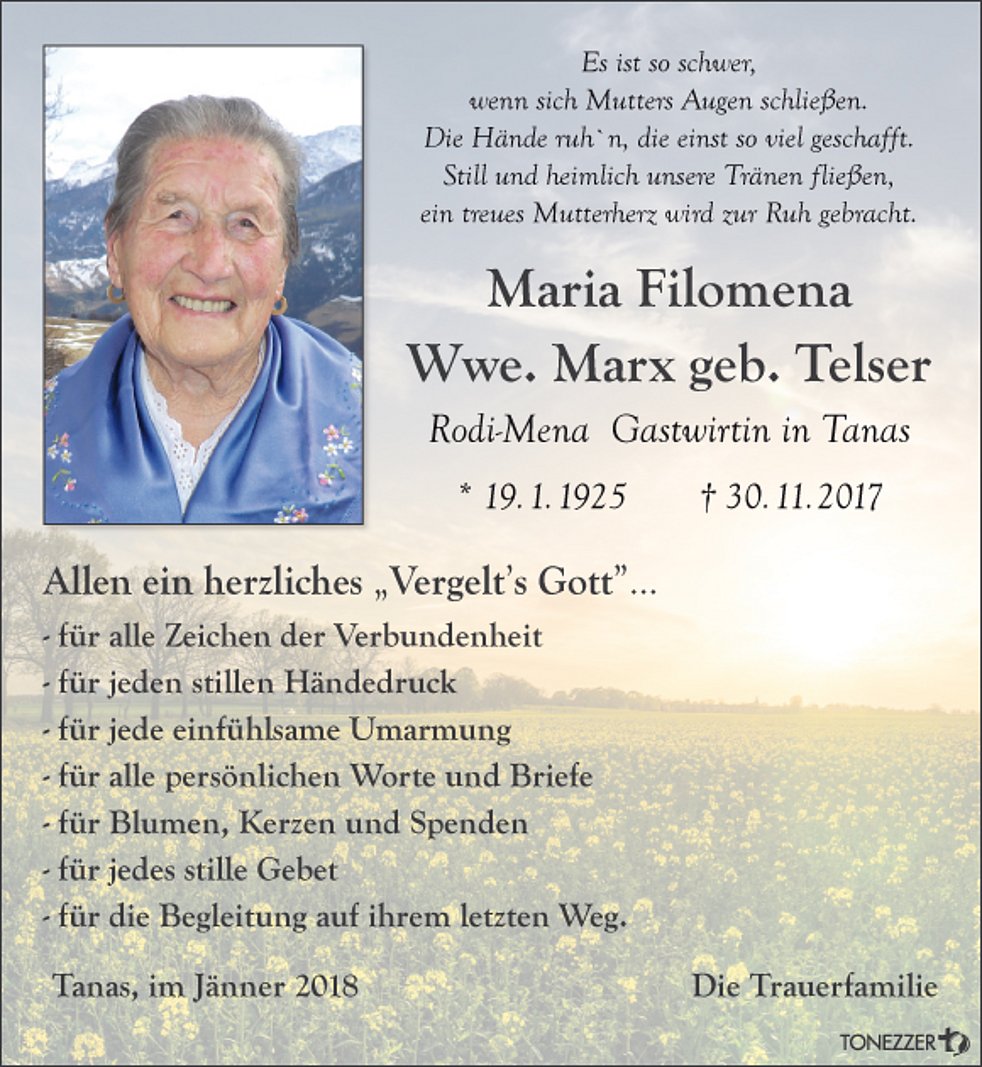 Es ist so schwer,
wenn sich Mutters Augen schließen.
Die Hände ruh`n, die einst so viel geschafft.
Still und heimlich unsere Tränen fließen,
ein treues Mutterherz wird zur Ruh gebracht.

Maria Filomena
Wwe. Marx geb. Telser

Rodi-Mena Gastwirtin in Tanas

* 19. 1. 1925 † 30. 11. 2017

Allen ein herzliches „Vergelt's Gott"...

- für alle Zeichen der Verbundenheit
- für jeden stillen Händedruck
- für jede einfühlsame Umarmung
- für alle persönlichen Worte und Briefe
- für Blumen, Kerzen und Spenden
- für jedes stille Gebet
- für die Begleitung auf ihrem letzten Weg.

Tanas, im Jänner 2018

Die Trauerfamilie

TONEZZER